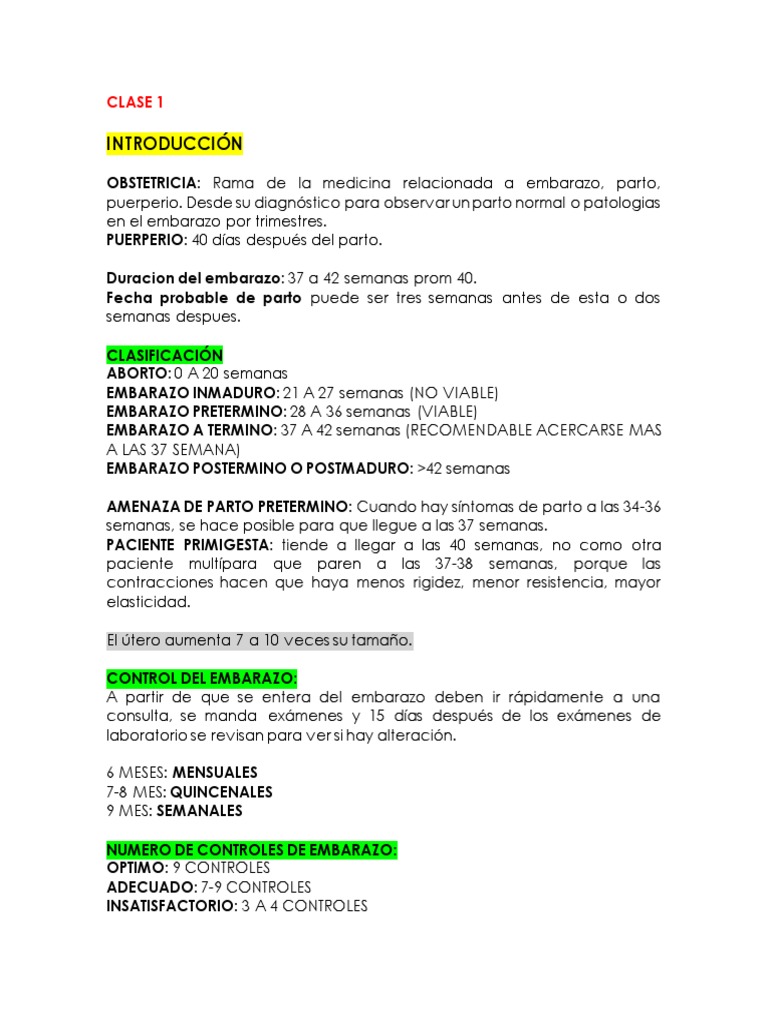 CLASE 1

INTRODUCCIÓN

OBSTETRICIA: Rama de la medicina relacionada a embarazo, parto, puerperio. Desde su diagnóstico para observar un parto normal o patologias en el embarazo por trimestres.
PUERPERIO: 40 días después del parto.

Duracion del embarazo: 37 a 42 semanas prom 40.
Fecha probable de parto puede ser tres semanas antes de esta o dos semanas despues.

CLASIFICACIÓN
ABORTO: 0 A 20 semanas
EMBARAZO INMADURO: 21 A 27 semanas (NO VIABLE)
EMBARAZO PRETERMINO: 28 A 36 semanas (VIABLE)
EMBARAZO A TERMINO: 37 A 42 semanas (RECOMENDABLE ACERCARSE MAS A LAS 37 SEMANA)
EMBARAZO POSTERMINO O POSTMADURO: >42 semanas

AMENAZA DE PARTO PRETERMINO: Cuando hay síntomas de parto a las 34-36 semanas, se hace posible para que llegue a las 37 semanas.
PACIENTE PRIMIGESTA: tiende a llegar a las 40 semanas, no como otra paciente multípara que paren a las 37-38 semanas, porque las contracciones hacen que haya menos rigidez, menor resistencia, mayor elasticidad.

El útero aumenta 7 a 10 veces su tamaño.

CONTROL DEL EMBARAZO:
A partir de que se entera del embarazo deben ir rápidamente a una consulta, se manda exámenes y 15 días después de los exámenes de laboratorio se revisan para ver si hay alteración.

6 MESES: MENSUALES
7-8 MES: QUINCENALES
9 MES: SEMANALES

NUMERO DE CONTROLES DE EMBARAZO:
OPTIMO: 9 CONTROLES
ADECUADO: 7-9 CONTROLES
INSATISFACTORIO: 3 A 4 CONTROLES